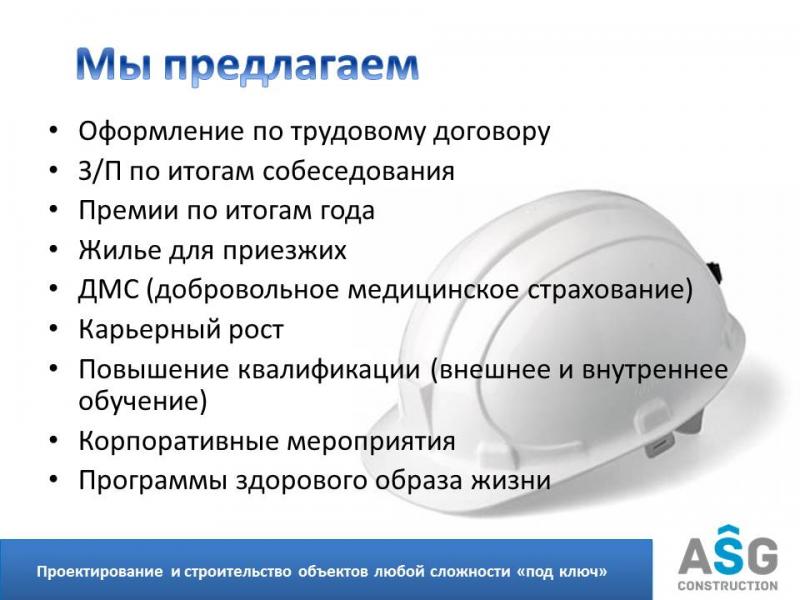 Мы предлагаем

• Оформление по трудовому договору
• З/П по итогам собеседования
• Премии по итогам года
• Жилье для приезжих
• ДМС (добровольное медицинское страхование)
• Карьерный рост
• Повышение квалификации (внешнее и внутреннее обучение)
• Корпоративные мероприятия
• Программы здорового образа жизни

Проектирование и строительство объектов любой сложности «под ключ»

ASG CONSTRUCTION